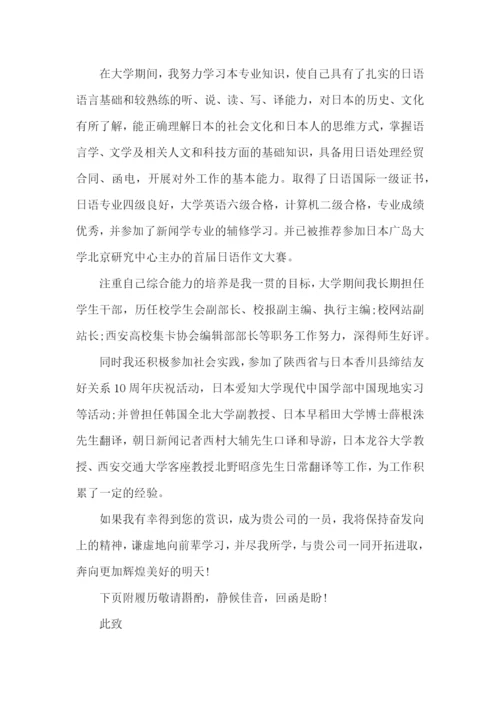 在大学期间，我努力学习本专业知识，使自己具有了扎实的日语语言基础和较熟练的听、说、读、写、译能力，对日本的历史、文化有所了解，能正确理解日本的社会文化和日本人的思维方式，掌握语言学、文学及相关人文和科技方面的基础知识，具备用日语处理经贸合同、函电，开展对外工作的基本能力。取得了日语国际一级证书，日语专业四级良好，大学英语六级合格，计算机二级合格，专业成绩优秀，并参加了新闻学专业的辅修学习。并已被推荐参加日本广岛大学北京研究中心主办的首届日语作文大赛。

注重自己综合能力的培养是我一贯的目标，大学期间我长期担任学生干部，历任校学生会副部长、校报副主编、执行主编;校网站副站长;西安高校集卡协会编辑部部长等职务工作努力，深得师生好评。

同时我还积极参加社会实践，参加了陕西省与日本香川县缔结友好关系10周年庆祝活动，日本爱知大学现代中国学部中国现地实习等活动;并曾担任韩国全北大学副教授、日本早稻田大学博士薛根洙先生翻译，朝日新闻记者西村大辅先生口译和导游，日本龙谷大学教授、西安交通大学客座教授北野昭彦先生日常翻译等工作，为工作积累了一定的经验。

如果我有幸得到您的赏识，成为贵公司的一员，我将保持奋发向上的精神，谦虚地向前辈学习，并尽我所学，与贵公司一同开拓进取，奔向更加辉煌美好的明天!

下页附履历敬请斟酌，静候佳音，回函是盼!

此致